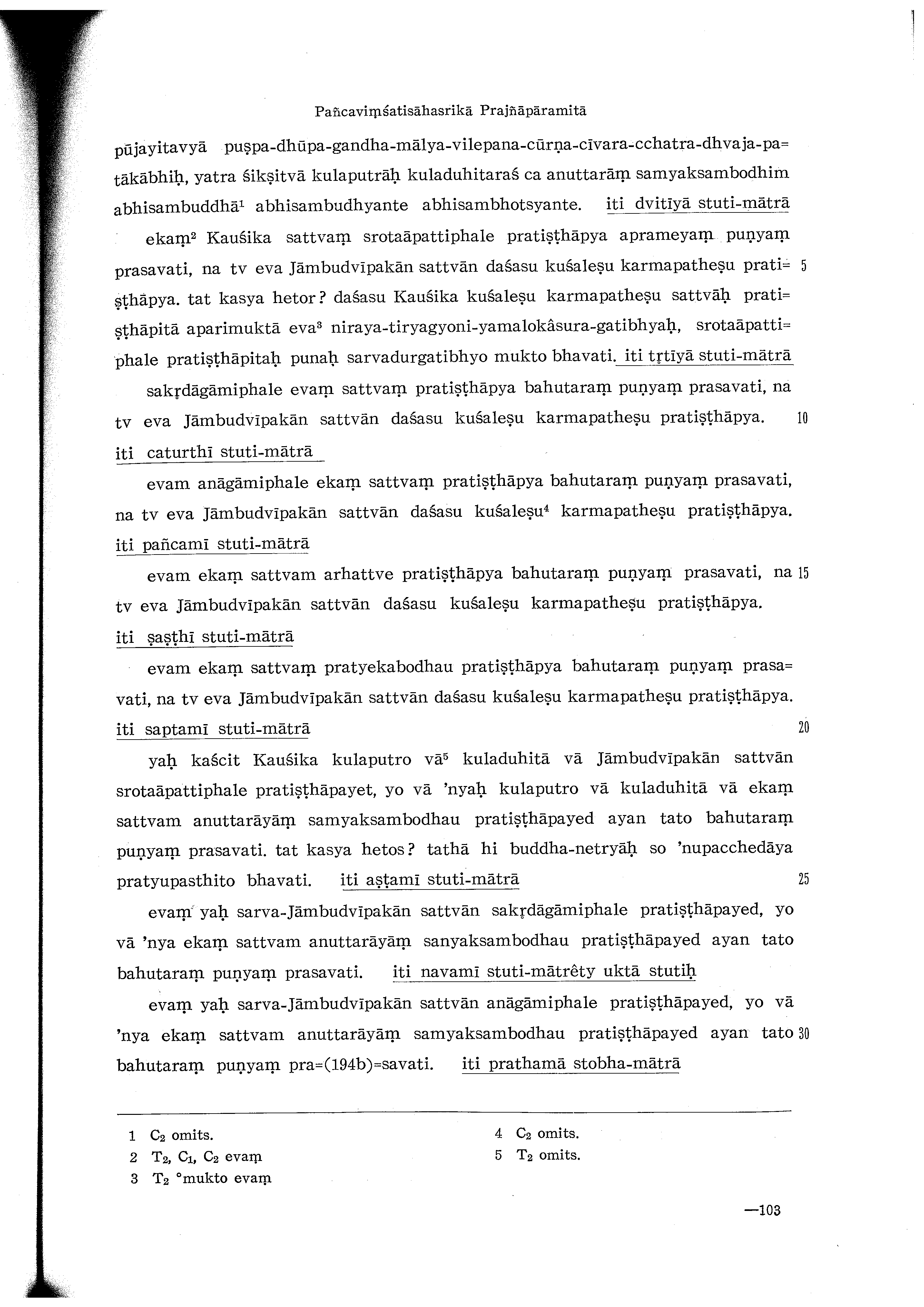 Pañcaviṃśatisāhasrikā Prajñāpāramitā

pūjayitavyā puṣpa-dhūpa-gandha-mālya-vilepana-cūrṇa-cīvara-cchatra-dhvaja-pa=tākābhiḥ, yatra śikṣitvā kulaputrāḥ kuladuhitaraś ca anuttarāṃ samyaksambodhim abhisambuddhā$^1$ abhisambudhyante abhisambhotsyante. iti dvitīyā stuti-mātrā

ekaṃ$^2$ Kauśika sattvaṃ srotaāpattiphale pratiṣṭhāpya aprameyaṃ puṇyaṃ prasavati, na tv eva Jāmbudvīpakān sattvān daśasu kuśaleṣu karmapatheṣu prati= 5 ṣṭhāpya. tat kasya hetor? daśasu Kauśika kuśaleṣu karmapatheṣu sattvāḥ prati=ṣṭhāpitā aparimuktā eva$^3$ niraya-tiryagyoni-yamalokâsura-gatibhyaḥ, srotaāpatti=phale pratiṣṭhāpitaḥ punaḥ sarvadurgatibhyo mukto bhavati. iti tṛtīyā stuti-mātrā

sakṛdāgāmiphale evaṃ sattvaṃ pratiṣṭhāpya bahutaraṃ puṇyaṃ prasavati, na tv eva Jāmbudvīpakān sattvān daśasu kuśaleṣu karmapatheṣu pratiṣṭhāpya. 10 iti caturthī stuti-mātrā

evam anāgāmiphale ekaṃ sattvaṃ pratiṣṭhāpya bahutaraṃ puṇyaṃ prasavati, na tv eva Jāmbudvīpakān sattvān daśasu kuśaleṣu$^4$ karmapatheṣu pratiṣṭhāpya. iti pañcamī stuti-mātrā

evam ekaṃ sattvam arhattve pratiṣṭhāpya bahutaraṃ puṇyaṃ prasavati, na 15 tv eva Jāmbudvīpakān sattvān daśasu kuśaleṣu karmapatheṣu pratiṣṭhāpya. iti ṣaṣṭhī stuti-mātrā

evam ekaṃ sattvaṃ pratyekabodhau pratiṣṭhāpya bahutaraṃ puṇyaṃ prasa=vati, na tv eva Jāmbudvīpakān sattvān daśasu kuśaleṣu karmapatheṣu pratiṣṭhāpya. iti saptamī stuti-mātrā 20

yaḥ kaścit Kauśika kulaputro vā$^5$ kuladuhitā vā Jāmbudvīpakān sattvān srotaāpattiphale pratiṣṭhāpayet, yo vā 'nyaḥ kulaputro vā kuladuhitā vā ekaṃ sattvam anuttarāyāṃ samyaksambodhau pratiṣṭhāpayed ayan tato bahutaraṃ puṇyaṃ prasavati. tat kasya hetos? tathā hi buddha-netryāḥ so 'nupacchedāya pratyupasthito bhavati. iti aṣṭamī stuti-mātrā 25

evaṃ yaḥ sarva-Jāmbudvīpakān sattvān sakṛdāgāmiphale pratiṣṭhāpayed, yo vā 'nya ekaṃ sattvam anuttarāyāṃ sanyaksambodhau pratiṣṭhāpayed ayan tato bahutaraṃ puṇyaṃ prasavati. iti navamī stuti-mātrêty uktā stutiḥ

evaṃ yaḥ sarva-Jāmbudvīpakān sattvān anāgāmiphale pratiṣṭhāpayed, yo vā 'nya ekaṃ sattvam anuttarāyāṃ samyaksambodhau pratiṣṭhāpayed ayan tato 30 bahutaraṃ puṇyaṃ pra=(194b)=savati. iti prathamā stobha-mātrā

1 $C_2$ omits.
2 $T_2$, $C_1$, $C_2$ evaṃ
3 $T_2$ °mukto evaṃ
4 $C_2$ omits.
5 $T_2$ omits.

—103